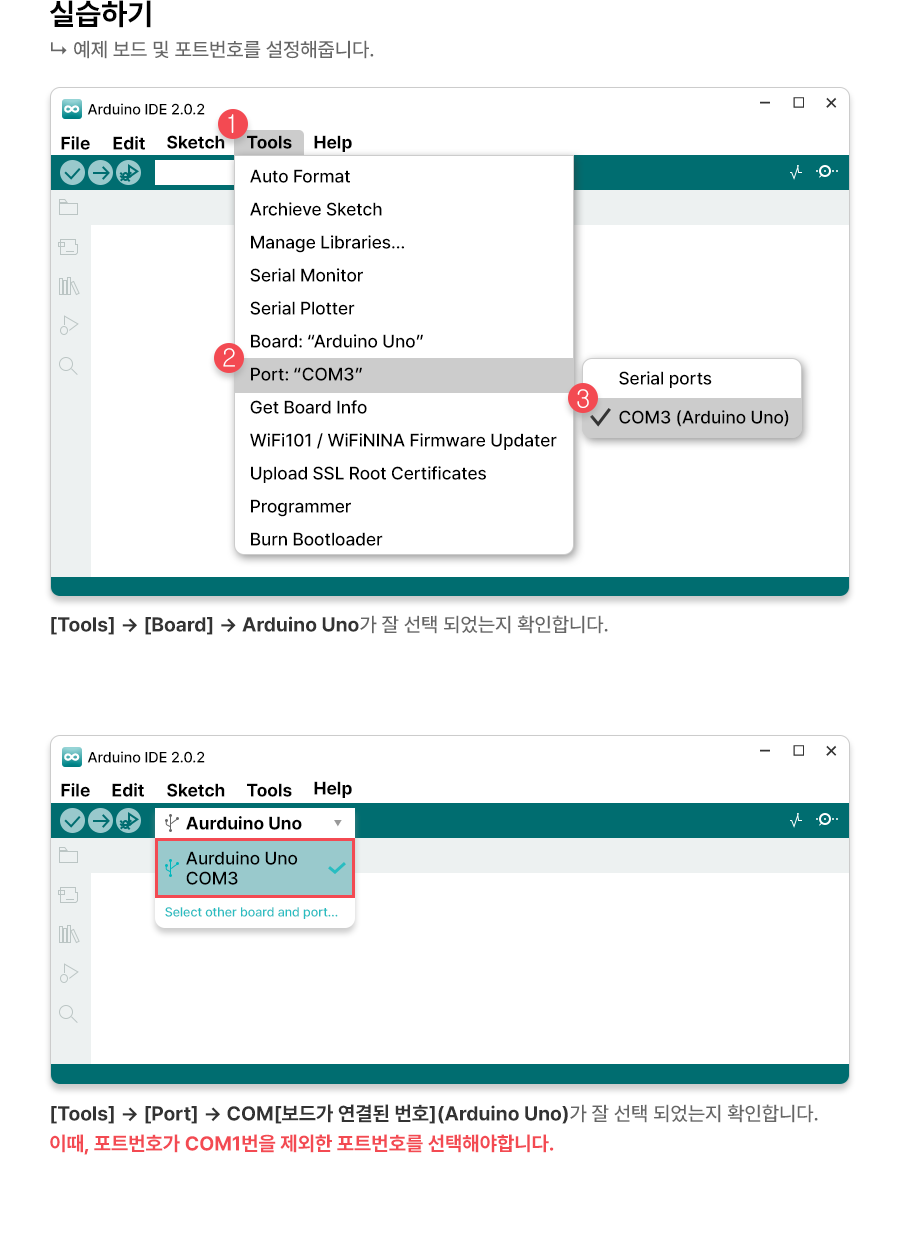 실습하기
↳ 예제 보드 및 포트번호를 설정해줍니다.

Arduino IDE 2.0.2
File Edit Sketch 1 Tools Help
Auto Format
Archieve Sketch
Manage Libraries...
Serial Monitor
Serial Plotter
Board: "Arduino Uno"
2 Port: "COM3"
Get Board Info
WiFi101 / WiFiNINA Firmware Updater
Upload SSL Root Certificates
Programmer
Burn Bootloader
Serial ports
3 ✓ COM3 (Arduino Uno)

[Tools] → [Board] → Arduino Uno가 잘 선택 되었는지 확인합니다.

Arduino IDE 2.0.2
File Edit Sketch Tools Help
Aurduino Uno
Aurduino Uno
COM3
Select other board and port...

[Tools] → [Port] → COM[보드가 연결된 번호](Arduino Uno)가 잘 선택 되었는지 확인합니다.
이때, 포트번호가 COM1번을 제외한 포트번호를 선택해야합니다.